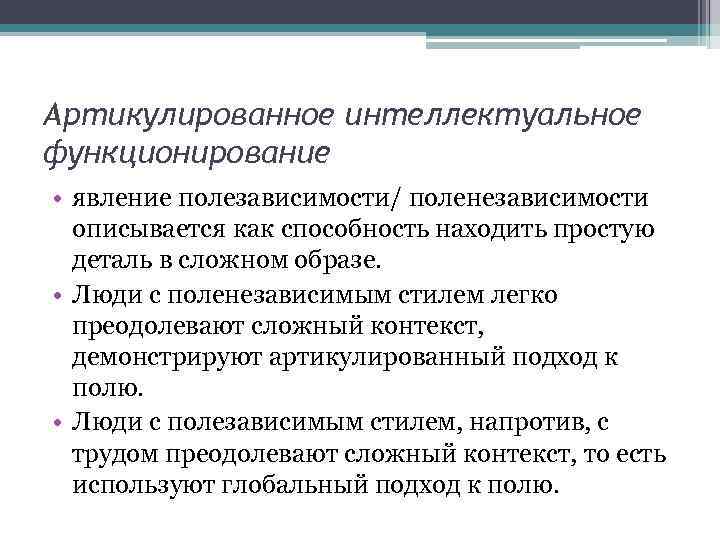 Артикулированное интеллектуальное функционирование

• явление полезависимости/ поленезависимости описывается как способность находить простую деталь в сложном образе.
• Люди с поленезависимым стилем легко преодолевают сложный контекст, демонстрируют артикулированный подход к полю.
• Люди с полезависимым стилем, напротив, с трудом преодолевают сложный контекст, то есть используют глобальный подход к полю.